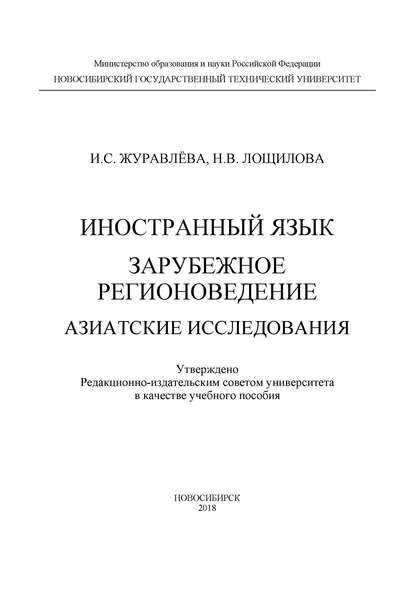 Министерство образования и науки Российской Федерации
НОВОСИБИРСКИЙ ГОСУДАРСТВЕННЫЙ ТЕХНИЧЕСКИЙ УНИВЕРСИТЕТ

И.С. ЖУРАВЛЁВА, Н.В. ЛОЩИЛОВА

ИНОСТРАННЫЙ ЯЗЫК

ЗАРУБЕЖНОЕ РЕГИОНОВЕДЕНИЕ

АЗИАТСКИЕ ИССЛЕДОВАНИЯ

Утверждено
Редакционно-издательским советом университета
в качестве учебного пособия

НОВОСИБИРСК
2018